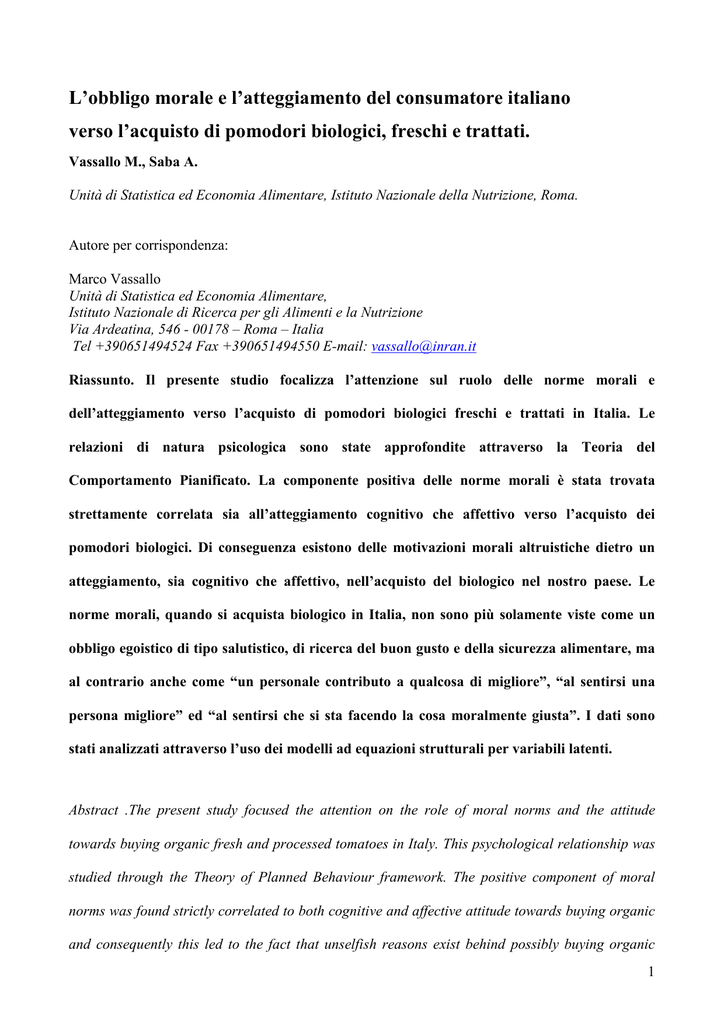 L’obbligo morale e l’atteggiamento del consumatore italiano verso l’acquisto di pomodori biologici, freschi e trattati.

Vassallo M., Saba A.

Unità di Statistica ed Economia Alimentare, Istituto Nazionale della Nutrizione, Roma.

Autore per corrispondenza:

Marco Vassallo
Unità di Statistica ed Economia Alimentare,
Istituto Nazionale di Ricerca per gli Alimenti e la Nutrizione
Via Ardeatina, 546 - 00178 – Roma – Italia
Tel +390651494524 Fax +390651494550 E-mail: vassallo@inran.it

Riassunto. Il presente studio focalizza l’attenzione sul ruolo delle norme morali e dell’atteggiamento verso l’acquisto di pomodori biologici freschi e trattati in Italia. Le relazioni di natura psicologica sono state approfondite attraverso la Teoria del Comportamento Pianificato. La componente positiva delle norme morali è stata trovata strettamente correlata sia all’atteggiamento cognitivo che affettivo verso l’acquisto dei pomodori biologici. Di conseguenza esistono delle motivazioni morali altruistiche dietro un atteggiamento, sia cognitivo che affettivo, nell’acquisto del biologico nel nostro paese. Le norme morali, quando si acquista biologico in Italia, non sono più solamente viste come un obbligo egoistico di tipo salutistico, di ricerca del buon gusto e della sicurezza alimentare, ma al contrario anche come “un personale contributo a qualcosa di migliore”, “al sentirsi una persona migliore” ed “al sentirsi che si sta facendo la cosa moralmente giusta”. I dati sono stati analizzati attraverso l’uso dei modelli ad equazioni strutturali per variabili latenti.

Abstract .The present study focused the attention on the role of moral norms and the attitude towards buying organic fresh and processed tomatoes in Italy. This psychological relationship was studied through the Theory of Planned Behaviour framework. The positive component of moral norms was found strictly correlated to both cognitive and affective attitude towards buying organic and consequently this led to the fact that unselfish reasons exist behind possibly buying organic

1